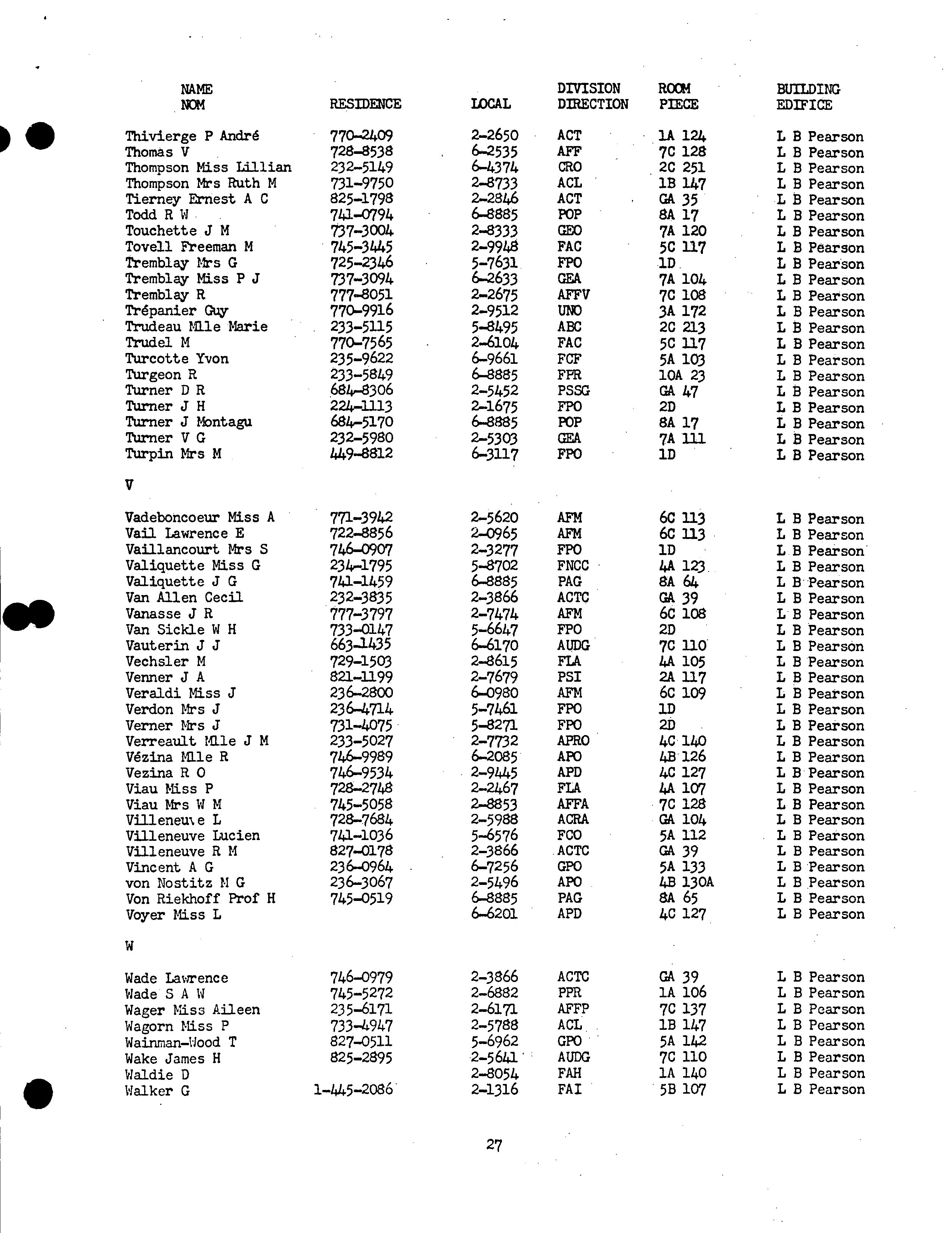 | NAME NOM | RESIDENCE | LOCAL | DIVISION DIRECTION | ROOM PIECE | BUILDING EDIFICE |
|---|---|---|---|---|---|
| Thivierge P André | 770-2409 | 2-2650 | ACT | 1A 124 | L B Pearson |
| Thomas V | 728-8538 | 6-2535 | AFF | 7C 128 | L B Pearson |
| Thompson Miss Lillian | 232-5149 | 6-4374 | CRO | 2C 251 | L B Pearson |
| Thompson Mrs Ruth M | 731-9750 | 2-8733 | ACL | 1B 147 | L B Pearson |
| Tierney Ernest A C | 825-1798 | 2-2846 | ACT | GA 35 | L B Pearson |
| Todd R W | 741-0794 | 6-8885 | POP | 8A 17 | L B Pearson |
| Touchette J M | 737-3004 | 2-8333 | GEO | 7A 120 | L B Pearson |
| Tovell Freeman M | 745-3445 | 2-9948 | FAC | 5C 117 | L B Pearson |
| Tremblay Mrs G | 725-2346 | 5-7631 | FPO | 1D | L B Pearson |
| Tremblay Miss P J | 737-3094 | 6-2633 | GEA | 7A 104 | L B Pearson |
| Tremblay R | 777-8051 | 2-2675 | AFFV | 7C 108 | L B Pearson |
| Trépanier Guy | 770-9916 | 2-9512 | UNO | 3A 172 | L B Pearson |
| Trudeau Mlle Marie | 233-5115 | 5-8495 | ABC | 2C 213 | L B Pearson |
| Trudel M | 770-7565 | 2-6104 | FAC | 5C 117 | L B Pearson |
| Turcotte Yvon | 235-9622 | 6-9661 | FCF | 5A 103 | L B Pearson |
| Turgeon R | 233-5849 | 6-8885 | FPR | 10A 23 | L B Pearson |
| Turner D R | 684-8306 | 2-5452 | PSSG | GA 47 | L B Pearson |
| Turner J H | 224-1113 | 2-1675 | FPO | 2D | L B Pearson |
| Turner J Montagu | 684-5170 | 6-8885 | POP | 8A 17 | L B Pearson |
| Turner V G | 232-5980 | 2-5303 | GEA | 7A 111 | L B Pearson |
| Turpin Mrs M | 449-8812 | 6-3117 | FPO | 1D | L B Pearson |
| V | | | | | |
| Vadeboncoeur Miss A | 771-3942 | 2-5620 | AFM | 6C 113 | L B Pearson |
| Vail Lawrence E | 722-8856 | 2-0965 | AFM | 6C 113 | L B Pearson |
| Vaillancourt Mrs S | 746-0907 | 2-3277 | FPO | 1D | L B Pearson |
| Valiquette Miss G | 234-1795 | 5-8702 | FNCC | 4A 123 | L B Pearson |
| Valiquette J G | 741-1459 | 6-8885 | PAG | 8A 64 | L B Pearson |
| Van Allen Cecil | 232-3835 | 2-3866 | ACTC | GA 39 | L B Pearson |
| Vanasse J R | 777-3797 | 2-7474 | AFM | 6C 108 | L B Pearson |
| Van Sickle W H | 733-0147 | 5-6647 | FPO | 2D | L B Pearson |
| Vauterin J J | 663-1435 | 6-6170 | AUDG | 7C 110 | L B Pearson |
| Vechsler M | 729-1503 | 2-8615 | FLA | 4A 105 | L B Pearson |
| Venner J A | 821-1199 | 2-7679 | PSI | 2A 117 | L B Pearson |
| Veraldi Miss J | 236-2800 | 6-0980 | AFM | 6C 109 | L B Pearson |
| Verdon Mrs J | 236-4714 | 5-7461 | FPO | 1D | L B Pearson |
| Verner Mrs J | 731-4075 | 5-8271 | FPO | 2D | L B Pearson |
| Verreault Mlle J M | 233-5027 | 2-7732 | APRO | 4C 140 | L B Pearson |
| Vézina Mlle R | 746-9989 | 6-2085 | APO | 4B 126 | L B Pearson |
| Vezina R O | 746-9534 | 2-9445 | APD | 4C 127 | L B Pearson |
| Viau Miss P | 728-2748 | 2-2467 | FLA | 4A 107 | L B Pearson |
| Viau Mrs W M | 745-5058 | 2-8853 | AFFA | 7C 128 | L B Pearson |
| Villeneuve L | 728-7684 | 2-5988 | ACRA | GA 104 | L B Pearson |
| Villeneuve Lucien | 741-1036 | 5-6576 | FCO | 5A 112 | L B Pearson |
| Villeneuve R M | 827-0178 | 2-3866 | ACTC | GA 39 | L B Pearson |
| Vincent A G | 236-0964 | 6-7256 | GPO | 5A 133 | L B Pearson |
| von Nostitz M G | 236-3067 | 2-5496 | APO | 4B 130A | L B Pearson |
| Von Riekhoff Prof H | 745-0519 | 6-8885 | PAG | 8A 65 | L B Pearson |
| Voyer Miss L | | 6-6201 | APD | 4C 127 | L B Pearson |
| W | | | | | |
| Wade Lawrence | 746-0979 | 2-3866 | ACTC | GA 39 | L B Pearson |
| Wade S A W | 745-5272 | 2-6882 | PPR | 1A 106 | L B Pearson |
| Wager Miss Aileen | 235-6171 | 2-6171 | AFFP | 7C 137 | L B Pearson |
| Wagorn Miss P | 733-4947 | 2-5788 | ACL | 1B 147 | L B Pearson |
| Wainman-Wood T | 827-0511 | 5-6962 | GPO | 5A 142 | L B Pearson |
| Wake James H | 825-2895 | 2-5641 | AUDG | 7C 110 | L B Pearson |
| Waldie D | | 2-8054 | FAH | 1A 140 | L B Pearson |
| Walker G | 1-445-2086 | 2-1316 | FAI | 5B 107 | L B Pearson |

27